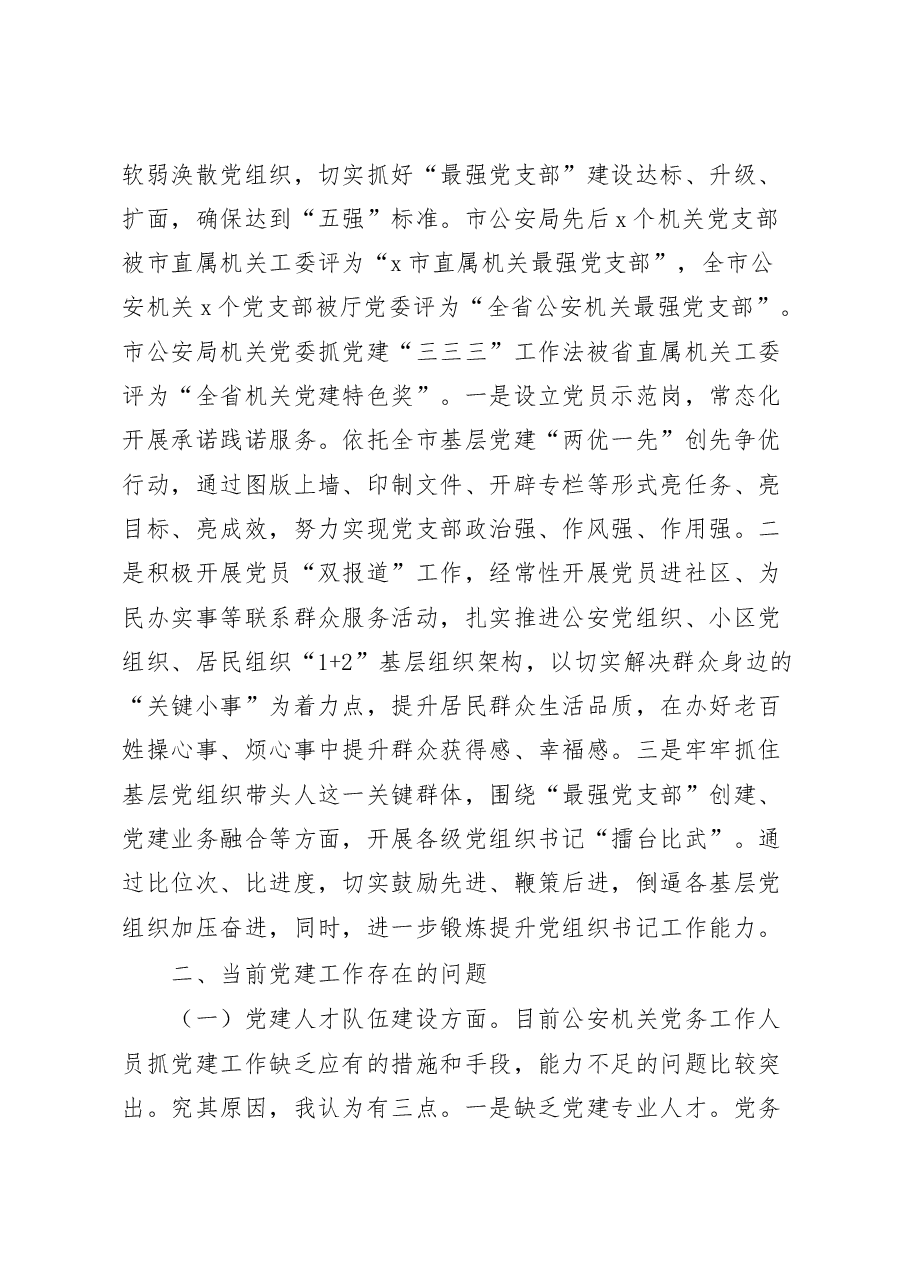 软弱涣散党组织，切实抓好“最强党支部”建设达标、升级、扩面，确保达到“五强”标准。市公安局先后x个机关党支部被市直属机关工委评为“x市直属机关最强党支部”，全市公安机关x个党支部被厅党委评为“全省公安机关最强党支部”。市公安局机关党委抓党建“三三三”工作法被省直属机关工委评为“全省机关党建特色奖”。一是设立党员示范岗，常态化开展承诺践诺服务。依托全市基层党建“两优一先”创先争优行动，通过图版上墙、印制文件、开辟专栏等形式亮任务、亮目标、亮成效，努力实现党支部政治强、作风强、作用强。二是积极开展党员“双报道”工作，经常性开展党员进社区、为民办实事等联系群众服务活动，扎实推进公安党组织、小区党组织、居民组织“1+2”基层组织架构，以切实解决群众身边的“关键小事”为着力点，提升居民群众生活品质，在办好老百姓操心事、烦心事中提升群众获得感、幸福感。三是牢牢抓住基层党组织带头人这一关键群体，围绕“最强党支部”创建、党建业务融合等方面，开展各级党组织书记“擂台比武”。通过比位次、比进度，切实鼓励先进、鞭策后进，倒逼各基层党组织加压奋进，同时，进一步锻炼提升党组织书记工作能力。

二、当前党建工作存在的问题

（一）党建人才队伍建设方面。目前公安机关党务工作人员抓党建工作缺乏应有的措施和手段，能力不足的问题比较突出。究其原因，我认为有三点。一是缺乏党建专业人才。党务